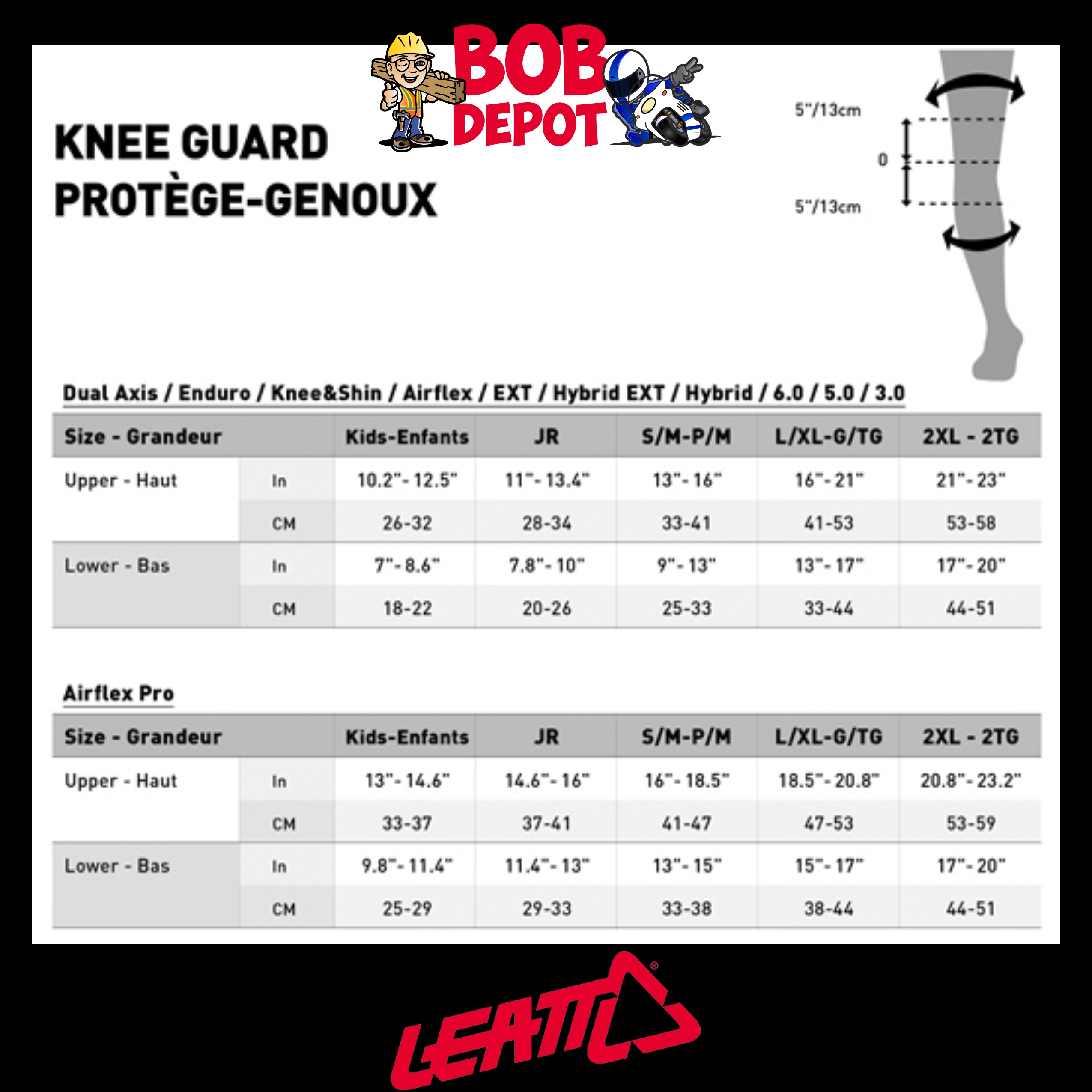 BOB DEPOT

KNEE GUARD
PROTÈGE-GENOUX

5"/13cm
0
5"/13cm

Dual Axis / Enduro / Knee&Shin / Airflex / EXT / Hybrid EXT / Hybrid / 6.0 / 5.0 / 3.0

| Size - Grandeur | | Kids-Enfants | JR | S/M-P/M | L/XL-G/TG | 2XL - 2TG |
|---|---|---|---|---|---|---|
| Upper - Haut | In | 10.2"- 12.5" | 11"- 13.4" | 13"- 16" | 16"- 21" | 21"- 23" |
| | CM | 26-32 | 28-34 | 33-41 | 41-53 | 53-58 |
| Lower - Bas | In | 7"- 8.6" | 7.8"- 10" | 9"- 13" | 13"- 17" | 17"- 20" |
| | CM | 18-22 | 20-26 | 25-33 | 33-44 | 44-51 |

Airflex Pro

| Size - Grandeur | | Kids-Enfants | JR | S/M-P/M | L/XL-G/TG | 2XL - 2TG |
|---|---|---|---|---|---|---|
| Upper - Haut | In | 13"- 14.6" | 14.6"- 16" | 16"- 18.5" | 18.5"- 20.8" | 20.8"- 23.2" |
| | CM | 33-37 | 37-41 | 41-47 | 47-53 | 53-59 |
| Lower - Bas | In | 9.8"- 11.4" | 11.4"- 13" | 13"- 15" | 15"- 17" | 17"- 20" |
| | CM | 25-29 | 29-33 | 33-38 | 38-44 | 44-51 |

LEATT®